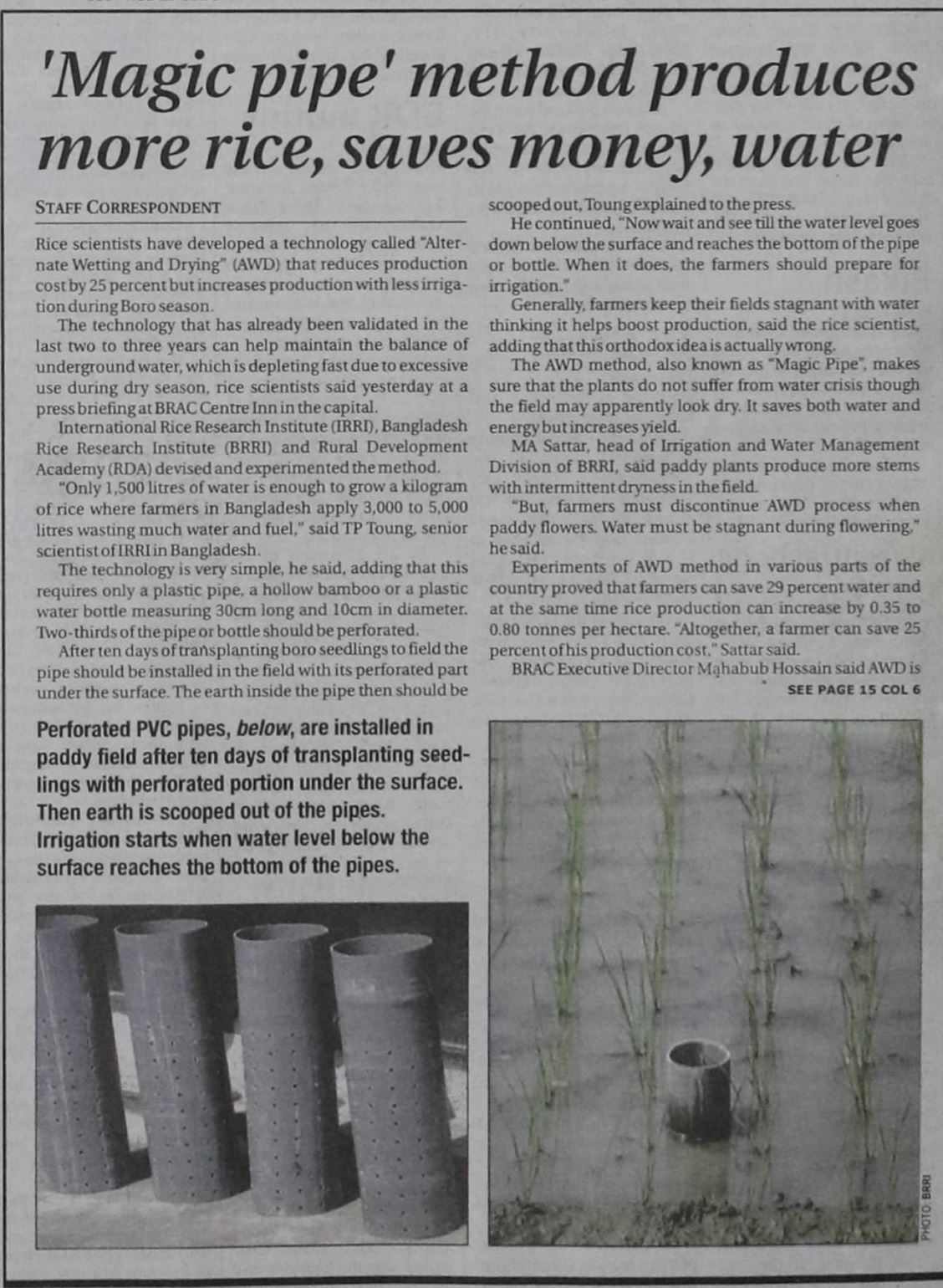 'Magic pipe' method produces more rice, saves money, water

STAFF CORRESPONDENT

Rice scientists have developed a technology called "Alternate Wetting and Drying" (AWD) that reduces production cost by 25 percent but increases production with less irrigation during Boro season.

The technology that has already been validated in the last two to three years can help maintain the balance of underground water, which is depleting fast due to excessive use during dry season, rice scientists said yesterday at a press briefing at BRAC Centre Inn in the capital.

International Rice Research Institute (IRRI), Bangladesh Rice Research Institute (BRRI) and Rural Development Academy (RDA) devised and experimented the method.

"Only 1,500 litres of water is enough to grow a kilogram of rice where farmers in Bangladesh apply 3,000 to 5,000 litres wasting much water and fuel," said TP Toung, senior scientist of IRRI in Bangladesh.

The technology is very simple, he said, adding that this requires only a plastic pipe, a hollow bamboo or a plastic water bottle measuring 30cm long and 10cm in diameter. Two-thirds of the pipe or bottle should be perforated.

After ten days of transplanting boro seedlings to field the pipe should be installed in the field with its perforated part under the surface. The earth inside the pipe then should be scooped out, Toung explained to the press.

He continued, "Now wait and see till the water level goes down below the surface and reaches the bottom of the pipe or bottle. When it does, the farmers should prepare for irrigation."

Generally, farmers keep their fields stagnant with water thinking it helps boost production, said the rice scientist, adding that this orthodox idea is actually wrong.

The AWD method, also known as "Magic Pipe", makes sure that the plants do not suffer from water crisis though the field may apparently look dry. It saves both water and energy but increases yield.

MA Sattar, head of Irrigation and Water Management Division of BRRI, said paddy plants produce more stems with intermittent dryness in the field.

"But, farmers must discontinue AWD process when paddy flowers. Water must be stagnant during flowering," he said.

Experiments of AWD method in various parts of the country proved that farmers can save 29 percent water and at the same time rice production can increase by 0.35 to 0.80 tonnes per hectare. "Altogether, a farmer can save 25 percent of his production cost," Sattar said.

BRAC Executive Director Mahabub Hossain said AWD is

SEE PAGE 15 COL 6

Perforated PVC pipes, below, are installed in paddy field after ten days of transplanting seedlings with perforated portion under the surface. Then earth is scooped out of the pipes. Irrigation starts when water level below the surface reaches the bottom of the pipes.

PHOTO: BRRI